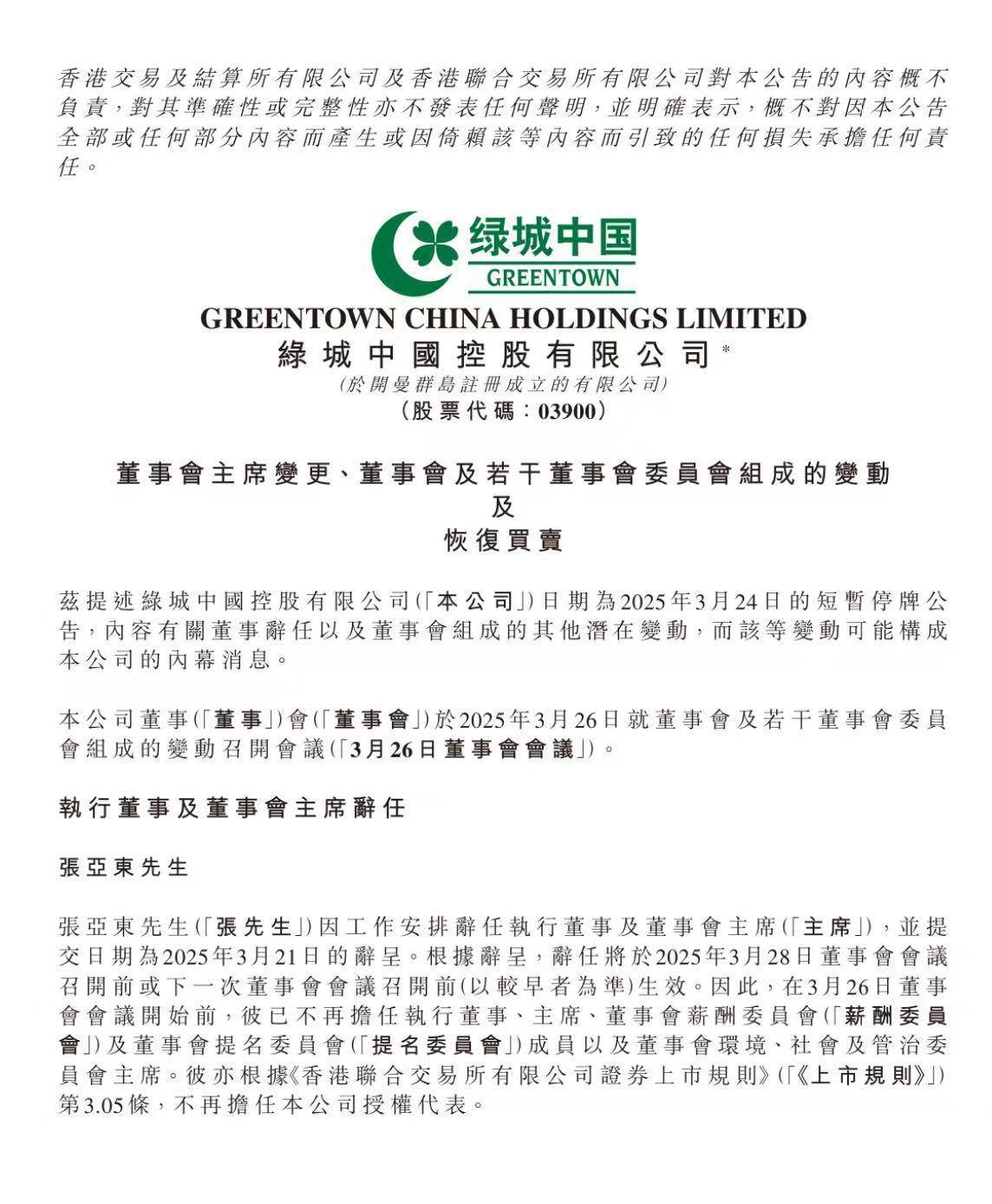 香港交易及結算所有限公司及香港聯合交易所有限公司對本公告的內容概不負責，對其準確性或完整性亦不發表任何聲明，並明確表示，概不對因本公告全部或任何部分內容而產生或因倚賴該等內容而引致的任何損失承擔任何責任。

绿城中国
GREENTOWN

GREENTOWN CHINA HOLDINGS LIMITED
綠城中國控股有限公司*
(於開曼群島註冊成立的有限公司)
(股票代碼：03900)

董事會主席變更、董事會及若干董事會委員會組成的變動
及
恢復買賣

茲提述綠城中國控股有限公司(「本公司」)日期為2025年3月24日的短暫停牌公告，內容有關董事辭任以及董事會組成的其他潛在變動，而該等變動可能構成本公司的內幕消息。

本公司董事(「董事」)會(「董事會」)於2025年3月26日就董事會及若干董事會委員會組成的變動召開會議(「3月26日董事會會議」)。

執行董事及董事會主席辭任

張亞東先生

張亞東先生(「張先生」)因工作安排辭任執行董事及董事會主席(「主席」)，並提交日期為2025年3月21日的辭呈。根據辭呈，辭任將於2025年3月28日董事會會議召開前或下一次董事會會議召開前(以較早者為準)生效。因此，在3月26日董事會會議開始前，彼已不再擔任執行董事、主席、董事會薪酬委員會(「薪酬委員會」)及董事會提名委員會(「提名委員會」)成員以及董事會環境、社會及管治委員會主席。彼亦根據《香港聯合交易所有限公司證券上市規則》(「《上市規則》」)第3.05條，不再擔任本公司授權代表。